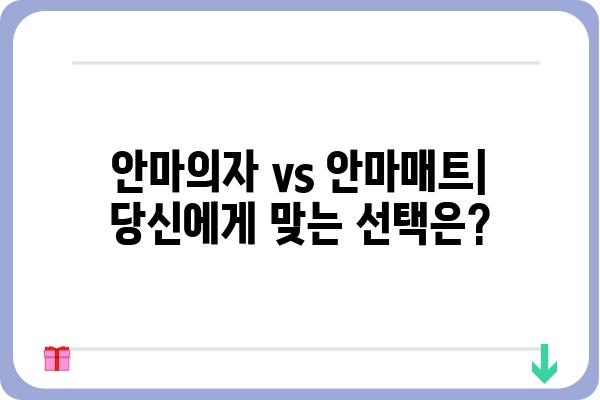 안마의자 vs 안마매트| 당신에게 맞는 선택은?